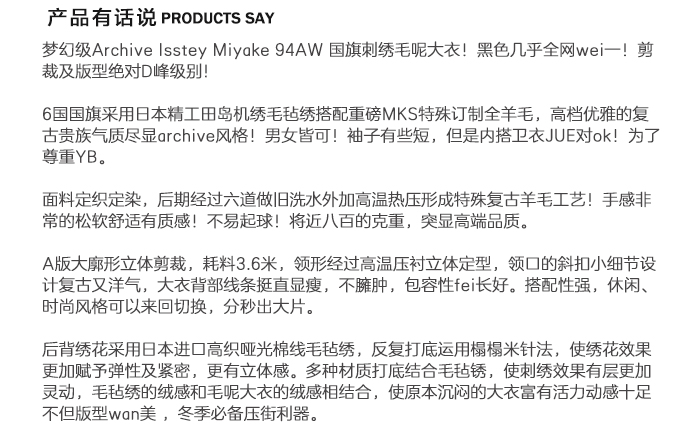 产品有话说 PRODUCTS SAY

梦幻级Archive Isstey Miyake 94AW 国旗刺绣毛呢大衣！黑色几乎全网wei一！剪裁及版型绝对D峰级别！

6国国旗采用日本精工田岛机绣毛毡绣搭配重磅MKS特殊订制全羊毛，高档优雅的复古贵族气质尽显archive风格！男女皆可！袖子有些短，但是内搭卫衣JUE对ok！为了尊重YB。

面料定织定染，后期经过六道做旧洗水外加高温热压形成特殊复古羊毛工艺！手感非常的松软舒适有质感！不易起球！将近八百的克重，突显高端品质。

A版大廓形立体剪裁，耗料3.6米，领形经过高温压衬立体定型，领口的斜扣小细节设计复古又洋气，大衣背部线条挺直显瘦，不臃肿，包容性fei长好。搭配性强，休闲、时尚风格可以来回切换，分秒出大片。

后背绣花采用日本进口高织哑光棉线毛毡绣，反复打底运用榻榻米针法，使绣花效果更加赋予弹性及紧密，更有立体感。多种材质打底结合毛毡锈，使刺绣效果有层更加灵动，毛毡绣的绒感和毛呢大衣的绒感相结合，使原本沉闷的大衣富有活力动感十足不但版型wan美，冬季必备压街利器。